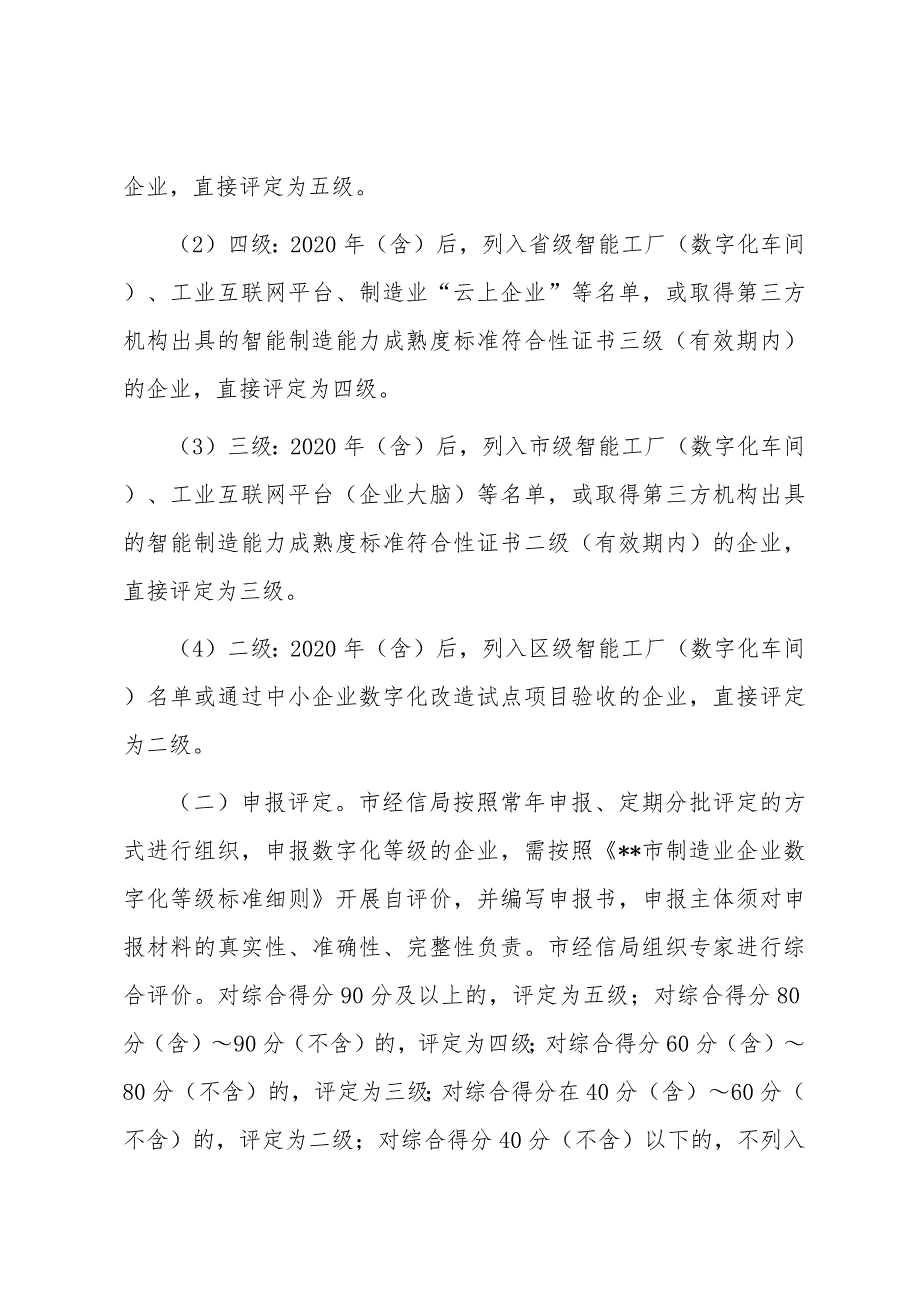 企业，直接评定为五级。

（2）四级：2020年（含）后，列入省级智能工厂（数字化车间）、工业互联网平台、制造业“云上企业”等名单，或取得第三方机构出具的智能制造能力成熟度标准符合性证书三级（有效期内）的企业，直接评定为四级。

（3）三级：2020年（含）后，列入市级智能工厂（数字化车间）、工业互联网平台（企业大脑）等名单，或取得第三方机构出具的智能制造能力成熟度标准符合性证书二级（有效期内）的企业，直接评定为三级。

（4）二级：2020年（含）后，列入区级智能工厂（数字化车间）名单或通过中小企业数字化改造试点项目验收的企业，直接评定为二级。

（二）申报评定。市经信局按照常年申报、定期分批评定的方式进行组织，申报数字化等级的企业，需按照《**市制造业企业数字化等级标准细则》开展自评价，并编写申报书，申报主体须对申报材料的真实性、准确性、完整性负责。市经信局组织专家进行综合评价。对综合得分90分及以上的，评定为五级；对综合得分80分（含）～90分（不含）的，评定为四级；对综合得分60分（含）～80分（不含）的，评定为三级；对综合得分在40分（含）～60分（不含）的，评定为二级；对综合得分40分（不含）以下的，不列入